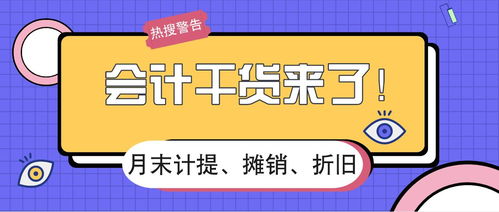 热搜警告

会计干货来了！

月末计提、摊销、折旧